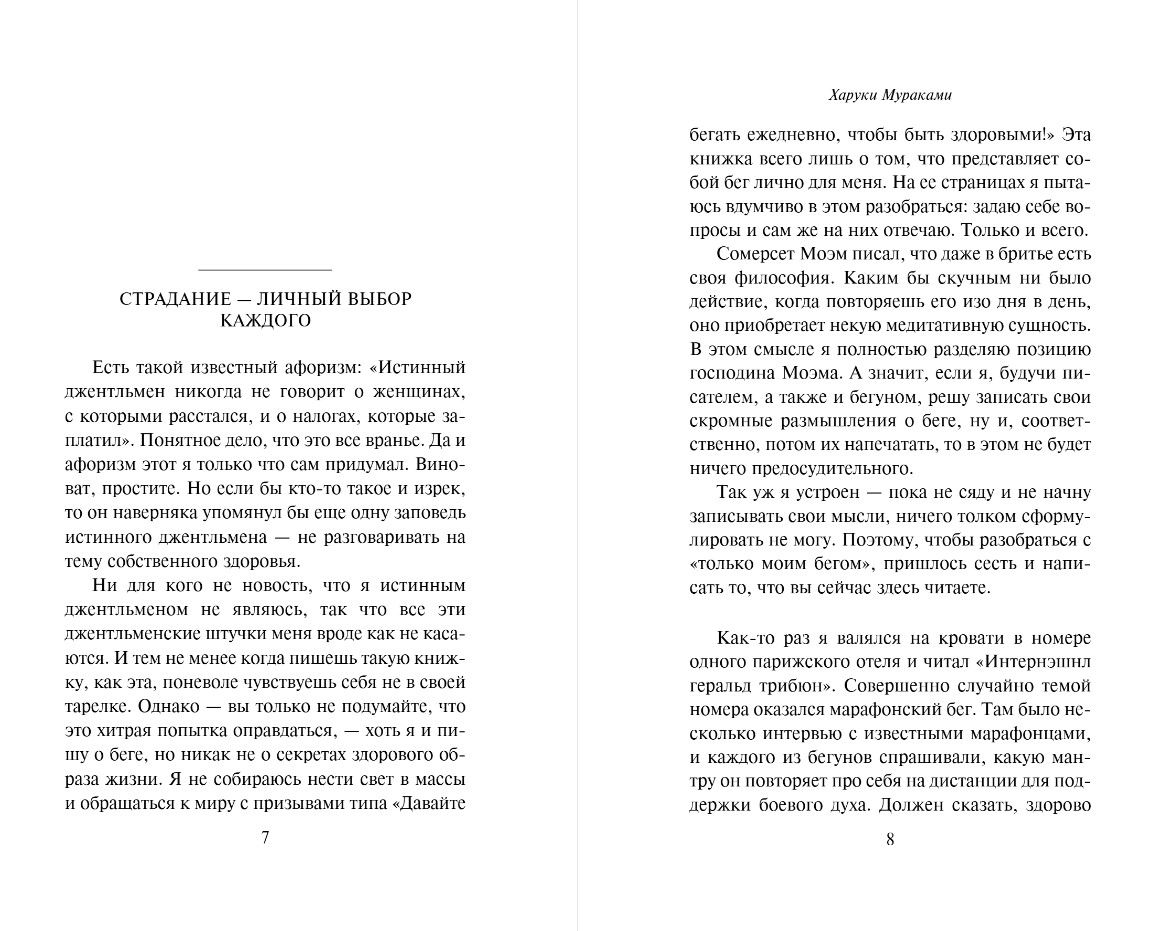 СТРАДАНИЕ — ЛИЧНЫЙ ВЫБОР КАЖДОГО

Есть такой известный афоризм: «Истинный джентльмен никогда не говорит о женщинах, с которыми расстался, и о налогах, которые заплатил». Понятное дело, что это все вранье. Да и афоризм этот я только что сам придумал. Виноват, простите. Но если бы кто-то такое и изрек, то он наверняка упомянул бы еще одну заповедь истинного джентльмена — не разговаривать на тему собственного здоровья.

Ни для кого не новость, что я истинным джентльменом не являюсь, так что все эти джентльменские штучки меня вроде как не касаются. И тем не менее когда пишешь такую книжку, как эта, поневоле чувствуешь себя не в своей тарелке. Однако — вы только не подумайте, что это хитрая попытка оправдаться, — хоть я и пишу о беге, но никак не о секретах здорового образа жизни. Я не собираюсь нести свет в массы и обращаться к миру с призывами типа «Давайте

7

Харуки Мураками

бегать ежедневно, чтобы быть здоровыми!» Эта книжка всего лишь о том, что представляет собой бег лично для меня. На ее страницах я пытаюсь вдумчиво в этом разобраться: задаю себе вопросы и сам же на них отвечаю. Только и всего.

Сомерсет Моэм писал, что даже в бритье есть своя философия. Каким бы скучным ни было действие, когда повторяешь его изо дня в день, оно приобретает некую медитативную сущность. В этом смысле я полностью разделяю позицию господина Моэма. А значит, если я, будучи писателем, а также и бегуном, решу записать свои скромные размышления о беге, ну и, соответственно, потом их напечатать, то в этом не будет ничего предосудительного.

Так уж я устроен — пока не сяду и не начну записывать свои мысли, ничего толком сформулировать не могу. Поэтому, чтобы разобраться с «только моим бегом», пришлось сесть и написать то, что вы сейчас здесь читаете.

Как-то раз я валялся на кровати в номере одного парижского отеля и читал «Интернэшнл геральд трибюн». Совершенно случайно темой номера оказался марафонский бег. Там было несколько интервью с известными марафонцами, и каждого из бегунов спрашивали, какую мантру он повторяет про себя на дистанции для поддержки боевого духа. Должен сказать, здорово

8